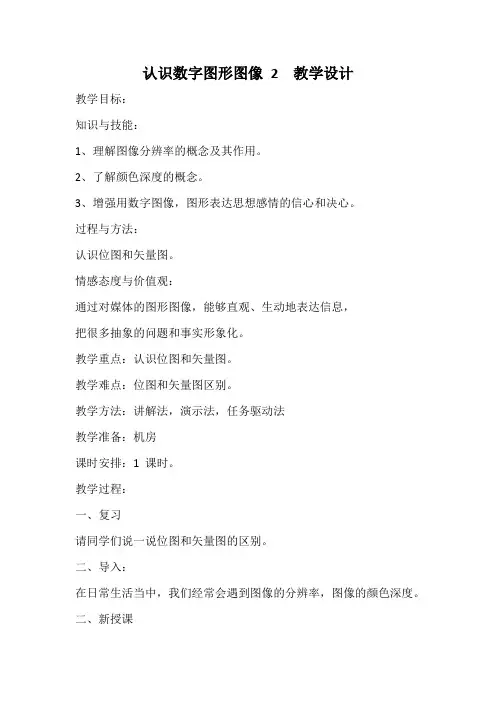 认识数字图形图像 2 教学设计

教学目标：

知识与技能：

1、理解图像分辨率的概念及其作用。

2、了解颜色深度的概念。

3、增强用数字图像，图形表达思想感情的信心和决心。

过程与方法：

认识位图和矢量图。

情感态度与价值观：

通过对媒体的图形图像，能够直观、生动地表达信息，

把很多抽象的问题和事实形象化。

教学重点：认识位图和矢量图。

教学难点：位图和矢量图区别。

教学方法：讲解法，演示法，任务驱动法

教学准备：机房

课时安排：1 课时。

教学过程：

一、复习

请同学们说一说位图和矢量图的区别。

二、导入：

在日常生活当中，我们经常会遇到图像的分辨率，图像的颜色深度。

二、新授课